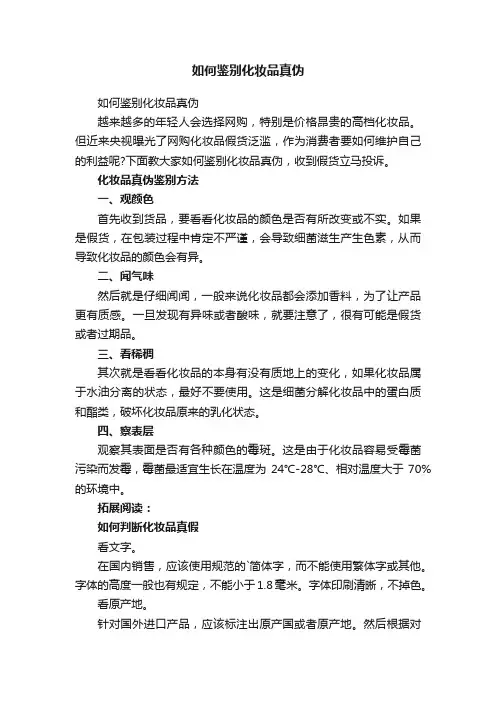 如何鉴别化妆品真伪

如何鉴别化妆品真伪

越来越多的年轻人会选择网购，特别是价格昂贵的高档化妆品。但近来央视曝光了网购化妆品假货泛滥，作为消费者要如何维护自己的利益呢?下面教大家如何鉴别化妆品真伪，收到假货立马投诉。

化妆品真伪鉴别方法

一、观颜色

首先收到货品，要看看化妆品的颜色是否有所改变或不实。如果是假货，在包装过程中肯定不严谨，会导致细菌滋生产生色素，从而导致化妆品的颜色会有异。

二、闻气味

然后就是仔细闻闻，一般来说化妆品都会添加香料，为了让产品更有质感。一旦发现有异味或者酸味，就要注意了，很有可能是假货或者过期品。

三、看稀稠

其次就是看看化妆品的本身有没有质地上的变化，如果化妆品属于水油分离的状态，最好不要使用。这是细菌分解化妆品中的蛋白质和酯类，破坏化妆品原来的乳化状态。

四、察表层

观察其表面是否有各种颜色的霉斑。这是由于化妆品容易受霉菌污染而发霉，霉菌最适宜生长在温度为 24℃-28℃、相对温度大于 70%的环境中。

拓展阅读：

如何判断化妆品真假

看文字。

在国内销售，应该使用规范的`简体字，而不能使用繁体字或其他。字体的高度一般也有规定，不能小于1.8毫米。字体印刷清晰，不掉色。

看原产地。

针对国外进口产品，应该标注出原产国或者原产地。然后根据对